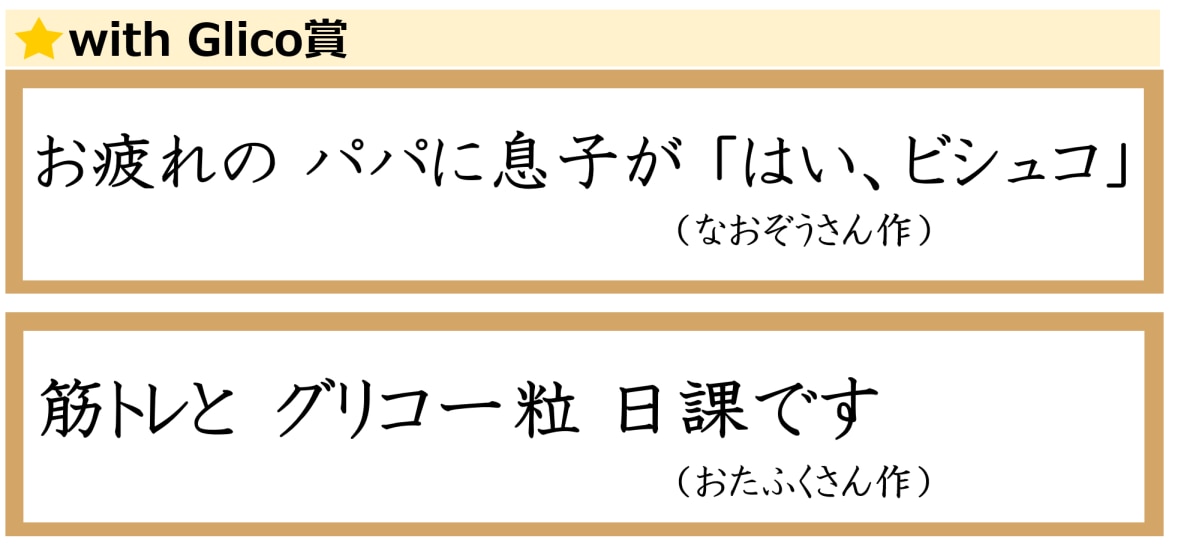 with Glico賞

お疲れの パパに息子が 「はい、ビシュコ」
（なおぞうさん作）

筋トレと グリコ一粒 日課です
（おたふくさん作）